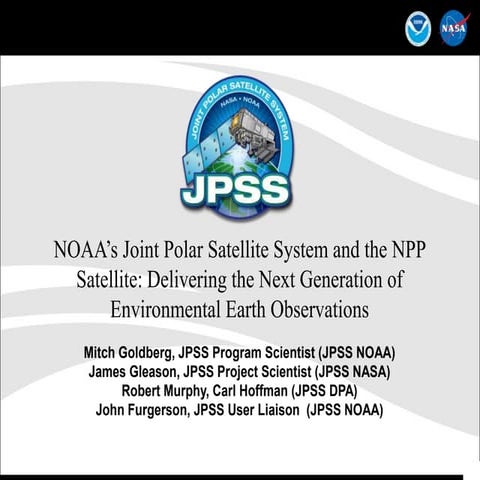 NASA

JOINT POLAR SATELLITE SYSTEM
NASA • NOAA
JPSS

NOAA's Joint Polar Satellite System and the NPP Satellite: Delivering the Next Generation of Environmental Earth Observations

Mitch Goldberg, JPSS Program Scientist (JPSS NOAA)
James Gleason, JPSS Project Scientist (JPSS NASA)
Robert Murphy, Carl Hoffman (JPSS DPA)
John Furgerson, JPSS User Liaison (JPSS NOAA)